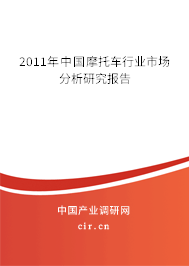 2011年中国摩托车行业市场分析研究报告

中国产业调研网
cir.cn